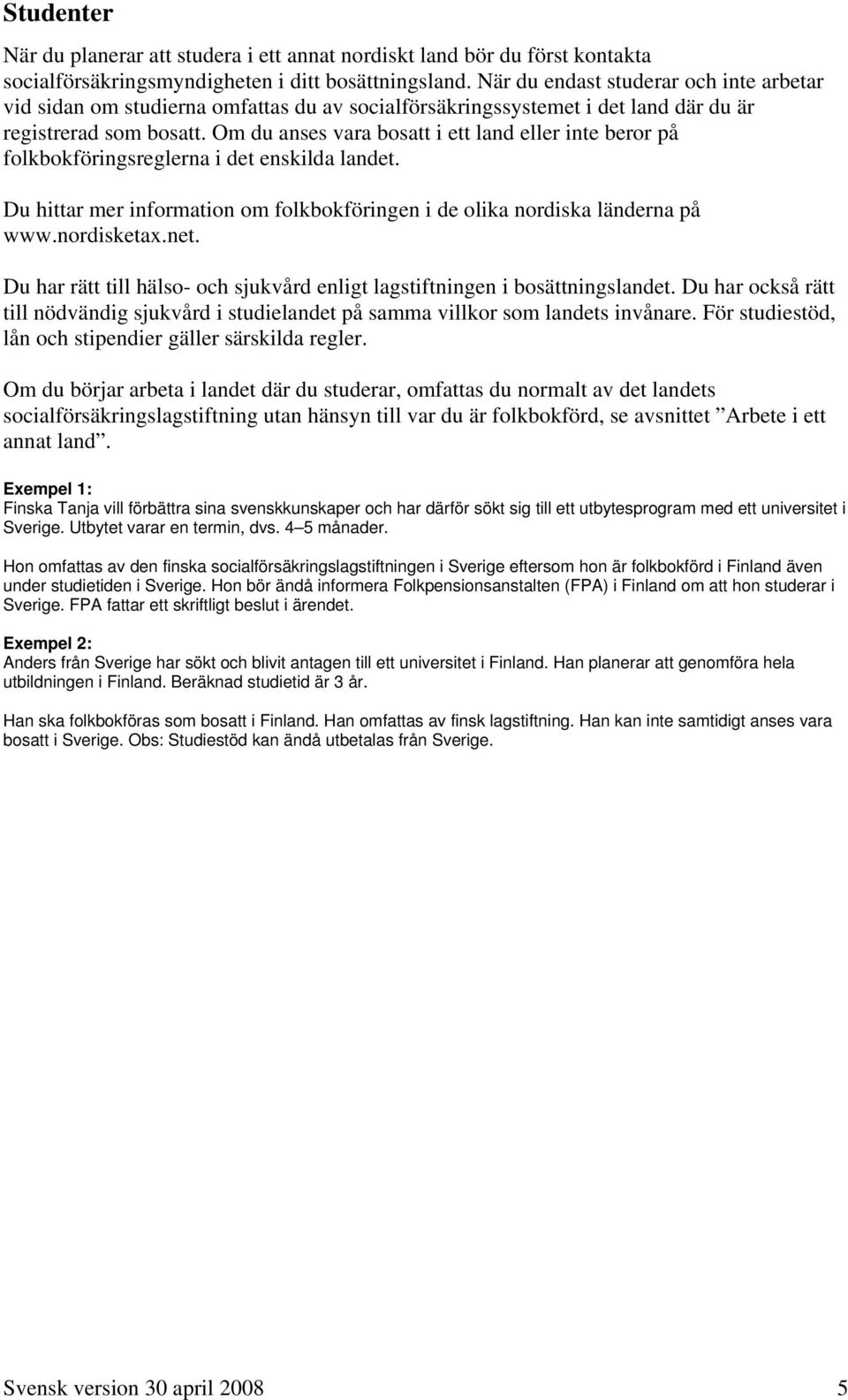 Studenter

När du planerar att studera i ett annat nordiskt land bör du först kontakta socialförsäkringsmyndigheten i ditt bosättningsland. När du endast studerar och inte arbetar vid sidan om studierna omfattas du av socialförsäkringssystemet i det land där du är registrerad som bosatt. Om du anses vara bosatt i ett land eller inte beror på folkbokföringsreglerna i det enskilda landet.

Du hittar mer information om folkbokföringen i de olika nordiska länderna på www.nordisketax.net.

Du har rätt till hälso- och sjukvård enligt lagstiftningen i bosättningslandet. Du har också rätt till nödvändig sjukvård i studielandet på samma villkor som landets invånare. För studiestöd, lån och stipendier gäller särskilda regler.

Om du börjar arbeta i landet där du studerar, omfattas du normalt av det landets socialförsäkringslagstiftning utan hänsyn till var du är folkbokförd, se avsnittet ”Arbete i ett annat land”.

Exempel 1:
Finska Tanja vill förbättra sina svenskkunskaper och har därför sökt sig till ett utbytesprogram med ett universitet i Sverige. Utbytet varar en termin, dvs. 4–5 månader.

Hon omfattas av den finska socialförsäkringslagstiftningen i Sverige eftersom hon är folkbokförd i Finland även under studietiden i Sverige. Hon bör ändå informera Folkpensionsanstalten (FPA) i Finland om att hon studerar i Sverige. FPA fattar ett skriftligt beslut i ärendet.

Exempel 2:
Anders från Sverige har sökt och blivit antagen till ett universitet i Finland. Han planerar att genomföra hela utbildningen i Finland. Beräknad studietid är 3 år.

Han ska folkbokföras som bosatt i Finland. Han omfattas av finsk lagstiftning. Han kan inte samtidigt anses vara bosatt i Sverige. Obs: Studiestöd kan ändå utbetalas från Sverige.

Svensk version 30 april 2008 5